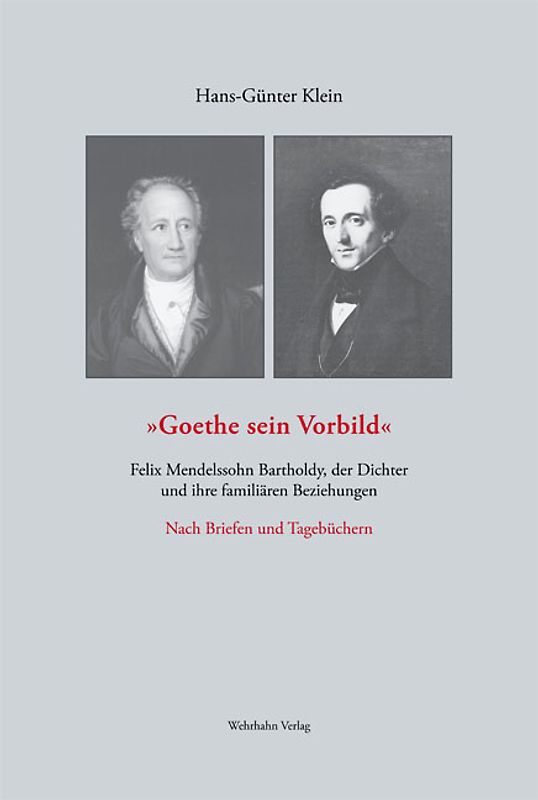 Hans-Günter Klein

»Goethe sein Vorbild«

Felix Mendelssohn Bartholdy, der Dichter und ihre familiären Beziehungen

Nach Briefen und Tagebüchern

Wehrhahn Verlag